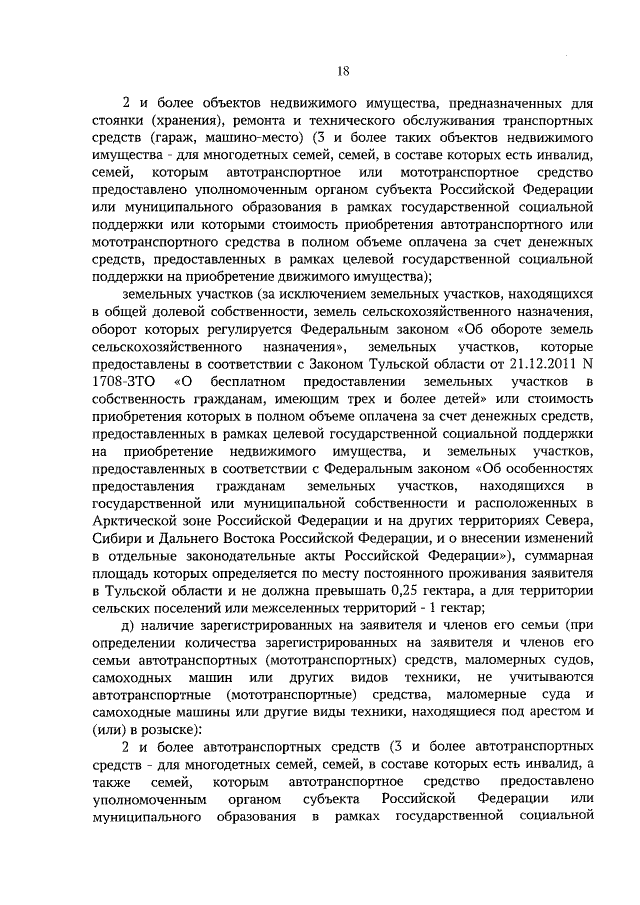 18

2 и более объектов недвижимого имущества, предназначенных для стоянки (хранения), ремонта и технического обслуживания транспортных средств (гараж, машино-место) (3 и более таких объектов недвижимого имущества - для многодетных семей, семей, в составе которых есть инвалид, семей, которым автотранспортное или мототранспортное средство предоставлено уполномоченным органом субъекта Российской Федерации или муниципального образования в рамках государственной социальной поддержки или которыми стоимость приобретения автотранспортного или мототранспортного средства в полном объеме оплачена за счет денежных средств, предоставленных в рамках целевой государственной социальной поддержки на приобретение движимого имущества);

земельных участков (за исключением земельных участков, находящихся в общей долевой собственности, земель сельскохозяйственного назначения, оборот которых регулируется Федеральным законом «Об обороте земель сельскохозяйственного назначения», земельных участков, которые предоставлены в соответствии с Законом Тульской области от 21.12.2011 N 1708-ЗТО «О бесплатном предоставлении земельных участков в собственность гражданам, имеющим трех и более детей» или стоимость приобретения которых в полном объеме оплачена за счет денежных средств, предоставленных в рамках целевой государственной социальной поддержки на приобретение недвижимого имущества, и земельных участков, предоставленных в соответствии с Федеральным законом «Об особенностях предоставления гражданам земельных участков, находящихся в государственной или муниципальной собственности и расположенных в Арктической зоне Российской Федерации и на других территориях Севера, Сибири и Дальнего Востока Российской Федерации, и о внесении изменений в отдельные законодательные акты Российской Федерации»), суммарная площадь которых определяется по месту постоянного проживания заявителя в Тульской области и не должна превышать 0,25 гектара, а для территории сельских поселений или межселенных территорий - 1 гектар;

д) наличие зарегистрированных на заявителя и членов его семьи (при определении количества зарегистрированных на заявителя и членов его семьи автотранспортных (мототранспортных) средств, маломерных судов, самоходных машин или других видов техники, не учитываются автотранспортные (мототранспортные) средства, маломерные суда и самоходные машины или другие виды техники, находящиеся под арестом и (или) в розыске):

2 и более автотранспортных средств (3 и более автотранспортных средств - для многодетных семей, семей, в составе которых есть инвалид, а также семей, которым автотранспортное средство предоставлено уполномоченным органом субъекта Российской Федерации или муниципального образования в рамках государственной социальной